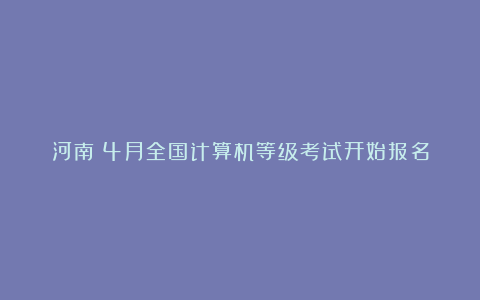 河南 4月全国计算机等级考试开始报名